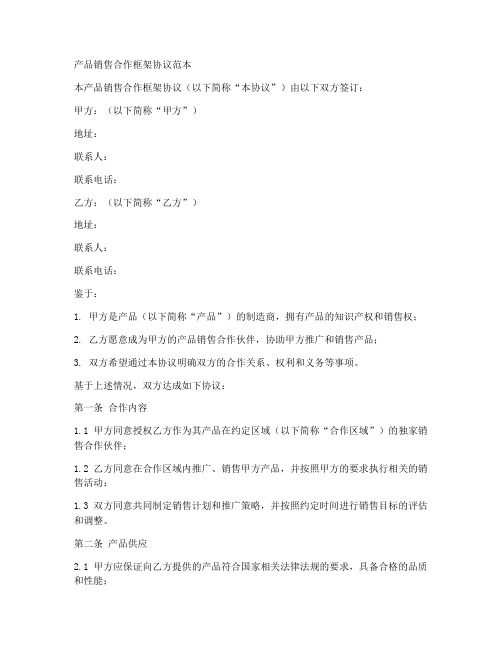 产品销售合作框架协议范本

本产品销售合作框架协议（以下简称“本协议”）由以下双方签订：

甲方：（以下简称“甲方”）

地址：

联系人：

联系电话：

乙方：（以下简称“乙方”）

地址：

联系人：

联系电话：

鉴于：

1. 甲方是产品（以下简称“产品”）的制造商，拥有产品的知识产权和销售权；

2. 乙方愿意成为甲方的产品销售合作伙伴，协助甲方推广和销售产品；

3. 双方希望通过本协议明确双方的合作关系、权利和义务等事项。

基于上述情况，双方达成如下协议：

第一条 合作内容

1.1 甲方同意授权乙方作为其产品在约定区域（以下简称“合作区域”）的独家销售合作伙伴；

1.2 乙方同意在合作区域内推广、销售甲方产品，并按照甲方的要求执行相关的销售活动；

1.3 双方同意共同制定销售计划和推广策略，并按照约定时间进行销售目标的评估和调整。

第二条 产品供应

2.1 甲方应保证向乙方提供的产品符合国家相关法律法规的要求，具备合格的品质和性能；